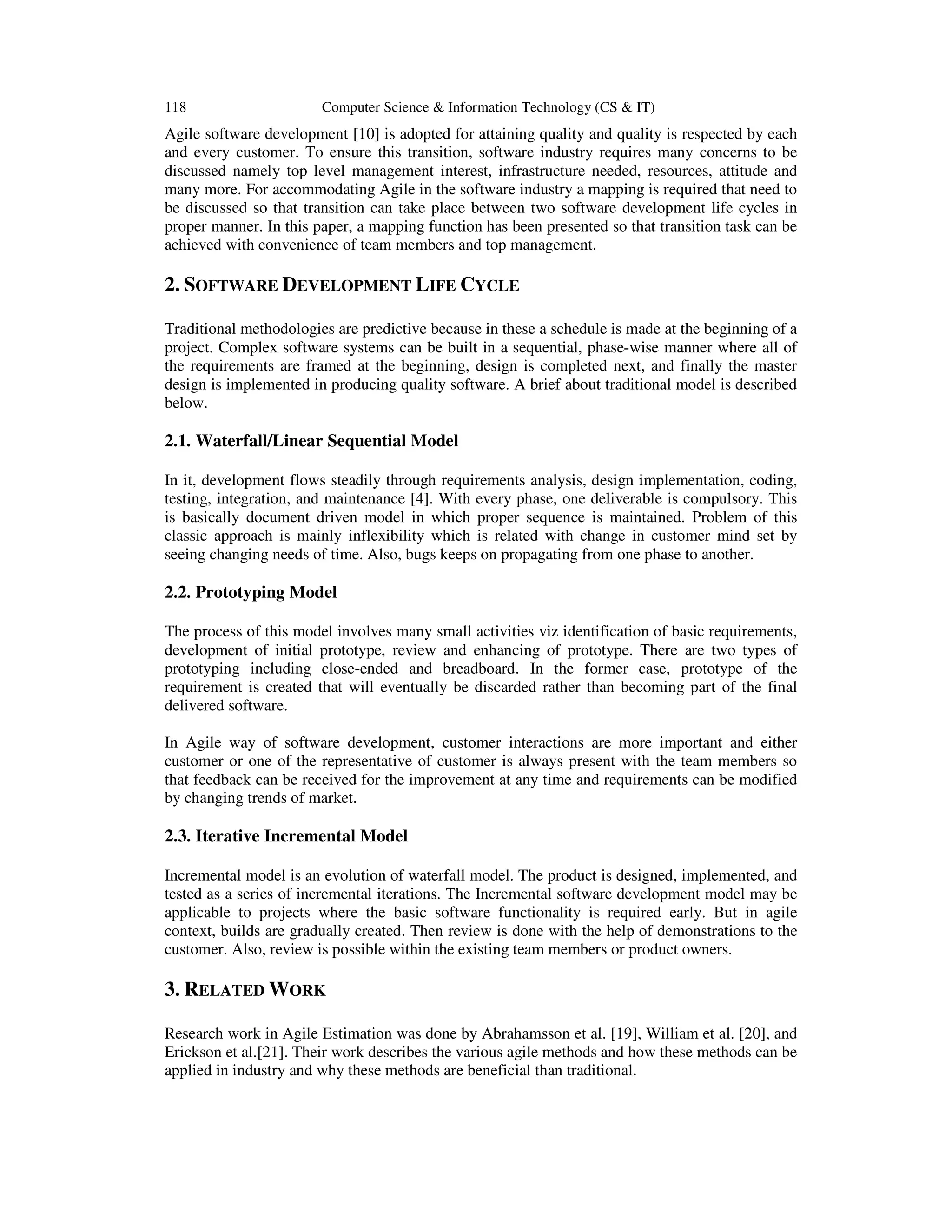 118 Computer Science & Information Technology (CS & IT)

Agile software development [10] is adopted for attaining quality and quality is respected by each and every customer. To ensure this transition, software industry requires many concerns to be discussed namely top level management interest, infrastructure needed, resources, attitude and many more. For accommodating Agile in the software industry a mapping is required that need to be discussed so that transition can take place between two software development life cycles in proper manner. In this paper, a mapping function has been presented so that transition task can be achieved with convenience of team members and top management.

2. SOFTWARE DEVELOPMENT LIFE CYCLE

Traditional methodologies are predictive because in these a schedule is made at the beginning of a project. Complex software systems can be built in a sequential, phase-wise manner where all of the requirements are framed at the beginning, design is completed next, and finally the master design is implemented in producing quality software. A brief about traditional model is described below.

2.1. Waterfall/Linear Sequential Model

In it, development flows steadily through requirements analysis, design implementation, coding, testing, integration, and maintenance [4]. With every phase, one deliverable is compulsory. This is basically document driven model in which proper sequence is maintained. Problem of this classic approach is mainly inflexibility which is related with change in customer mind set by seeing changing needs of time. Also, bugs keeps on propagating from one phase to another.

2.2. Prototyping Model

The process of this model involves many small activities viz identification of basic requirements, development of initial prototype, review and enhancing of prototype. There are two types of prototyping including close-ended and breadboard. In the former case, prototype of the requirement is created that will eventually be discarded rather than becoming part of the final delivered software.

In Agile way of software development, customer interactions are more important and either customer or one of the representative of customer is always present with the team members so that feedback can be received for the improvement at any time and requirements can be modified by changing trends of market.

2.3. Iterative Incremental Model

Incremental model is an evolution of waterfall model. The product is designed, implemented, and tested as a series of incremental iterations. The Incremental software development model may be applicable to projects where the basic software functionality is required early. But in agile context, builds are gradually created. Then review is done with the help of demonstrations to the customer. Also, review is possible within the existing team members or product owners.

3. RELATED WORK

Research work in Agile Estimation was done by Abrahamsson et al. [19], William et al. [20], and Erickson et al.[21]. Their work describes the various agile methods and how these methods can be applied in industry and why these methods are beneficial than traditional.